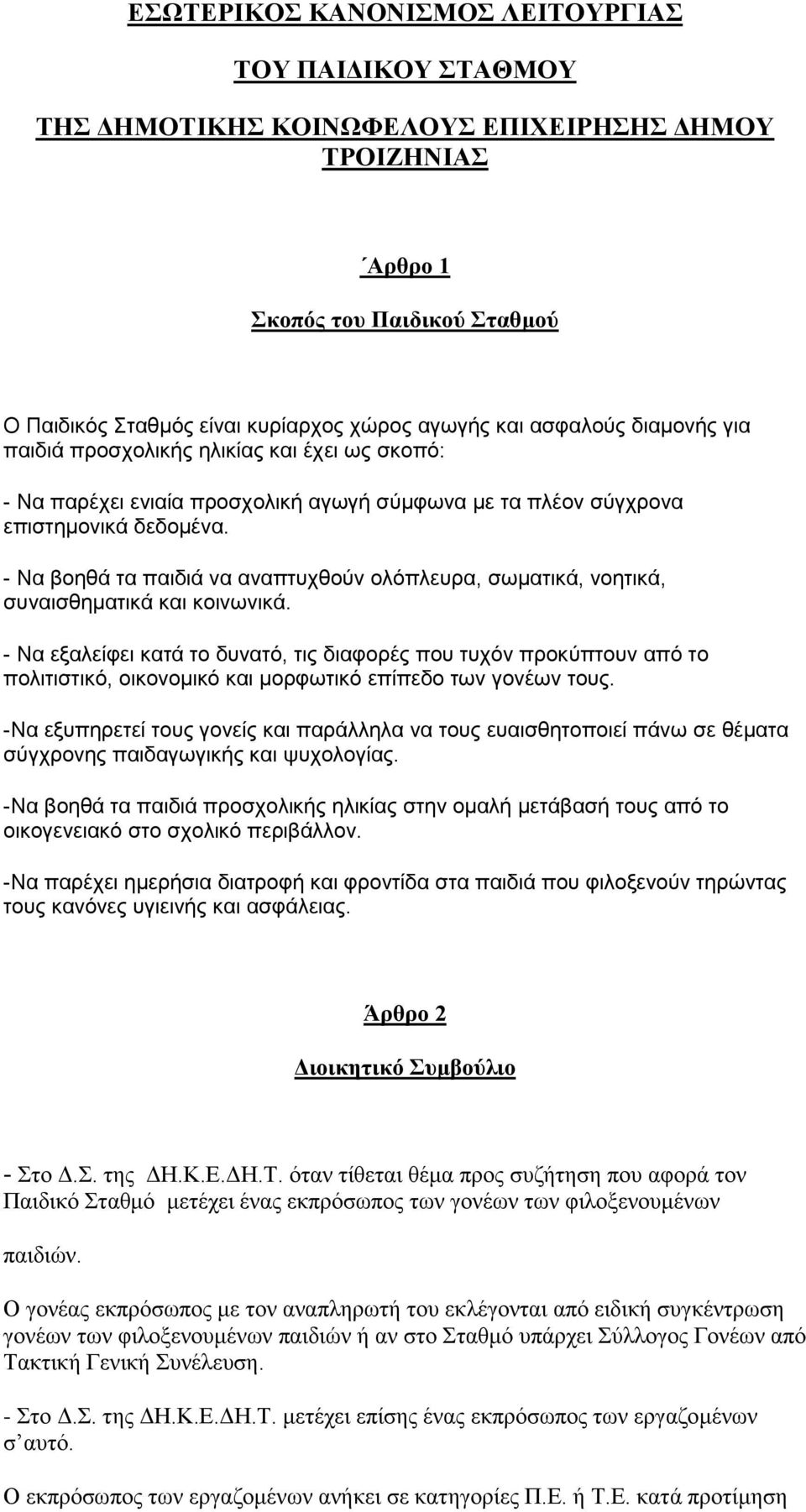 ΕΣΩΤΕΡΙΚΟΣ ΚΑΝΟΝΙΣΜΟΣ ΛΕΙΤΟΥΡΓΙΑΣ

ΤΟΥ ΠΑΙΔΙΚΟΥ ΣΤΑΘΜΟΥ

ΤΗΣ ΔΗΜΟΤΙΚΗΣ ΚΟΙΝΩΦΕΛΟΥΣ ΕΠΙΧΕΙΡΗΣΗΣ ΔΗΜΟΥ ΤΡΟΙΖΗΝΙΑΣ

΄Αρθρο 1

Σκοπός του Παιδικού Σταθμού

Ο Παιδικός Σταθμός είναι κυρίαρχος χώρος αγωγής και ασφαλούς διαμονής για παιδιά προσχολικής ηλικίας και έχει ως σκοπό:

- Να παρέχει ενιαία προσχολική αγωγή σύμφωνα με τα πλέον σύγχρονα επιστημονικά δεδομένα.

- Να βοηθά τα παιδιά να αναπτυχθούν ολόπλευρα, σωματικά, νοητικά, συναισθηματικά και κοινωνικά.

- Να εξαλείφει κατά το δυνατό, τις διαφορές που τυχόν προκύπτουν από το πολιτιστικό, οικονομικό και μορφωτικό επίπεδο των γονέων τους.

-Να εξυπηρετεί τους γονείς και παράλληλα να τους ευαισθητοποιεί πάνω σε θέματα σύγχρονης παιδαγωγικής και ψυχολογίας.

-Να βοηθά τα παιδιά προσχολικής ηλικίας στην ομαλή μετάβασή τους από το οικογενειακό στο σχολικό περιβάλλον.

-Να παρέχει ημερήσια διατροφή και φροντίδα στα παιδιά που φιλοξενούν τηρώντας τους κανόνες υγιεινής και ασφάλειας.

Άρθρο 2

Διοικητικό Συμβούλιο

- Στο Δ.Σ. της ΔΗ.Κ.Ε.ΔΗ.Τ. όταν τίθεται θέμα προς συζήτηση που αφορά τον Παιδικό Σταθμό μετέχει ένας εκπρόσωπος των γονέων των φιλοξενουμένων

παιδιών.

Ο γονέας εκπρόσωπος με τον αναπληρωτή του εκλέγονται από ειδική συγκέντρωση γονέων των φιλοξενουμένων παιδιών ή αν στο Σταθμό υπάρχει Σύλλογος Γονέων από Τακτική Γενική Συνέλευση.

- Στο Δ.Σ. της ΔΗ.Κ.Ε.ΔΗ.Τ. μετέχει επίσης ένας εκπρόσωπος των εργαζομένων σ αυτό.

Ο εκπρόσωπος των εργαζομένων ανήκει σε κατηγορίες Π.Ε. ή Τ.Ε. κατά προτίμηση